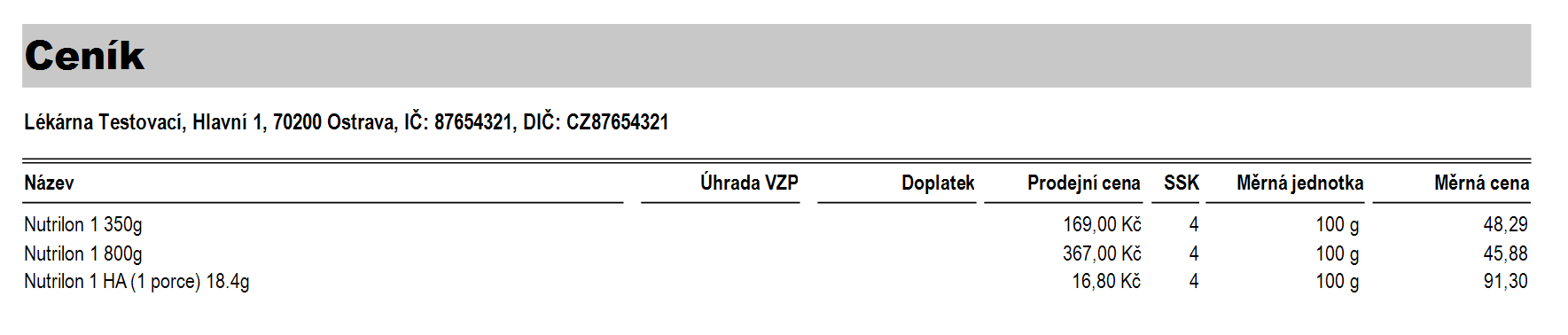 Ceník

Lékárna Testovací, Hlavní 1, 70200 Ostrava, IČ: 87654321, DIČ: CZ87654321

| Název | Úhrada VZP | Doplatek | Prodejní cena | SSK | Měrná jednotka | Měrná cena |
|---|---|---|---|---|---|---|
| Nutrilon 1 350g | | | 169,00 Kč | 4 | 100 g | 48,29 |
| Nutrilon 1 800g | | | 367,00 Kč | 4 | 100 g | 45,88 |
| Nutrilon 1 HA (1 porce) 18.4g | | | 16,80 Kč | 4 | 100 g | 91,30 |